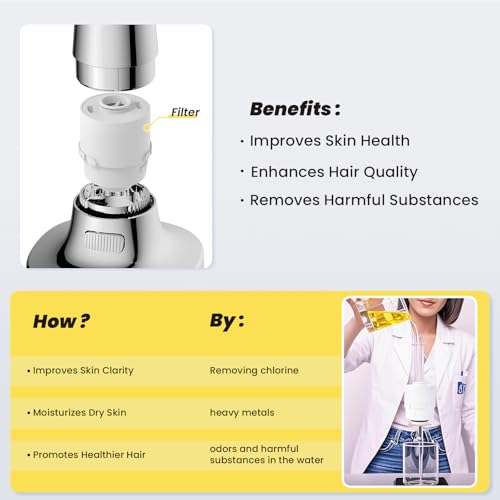 Filter

Benefits :

• Improves Skin Health

• Enhances Hair Quality

• Removes Harmful Substances

| How ? | By : |
|---|---|
| • Improves Skin Clarity | Removing chlorine |
| • Moisturizes Dry Skin | heavy metals |
| • Promotes Healthier Hair | odors and harmful substances in the water |